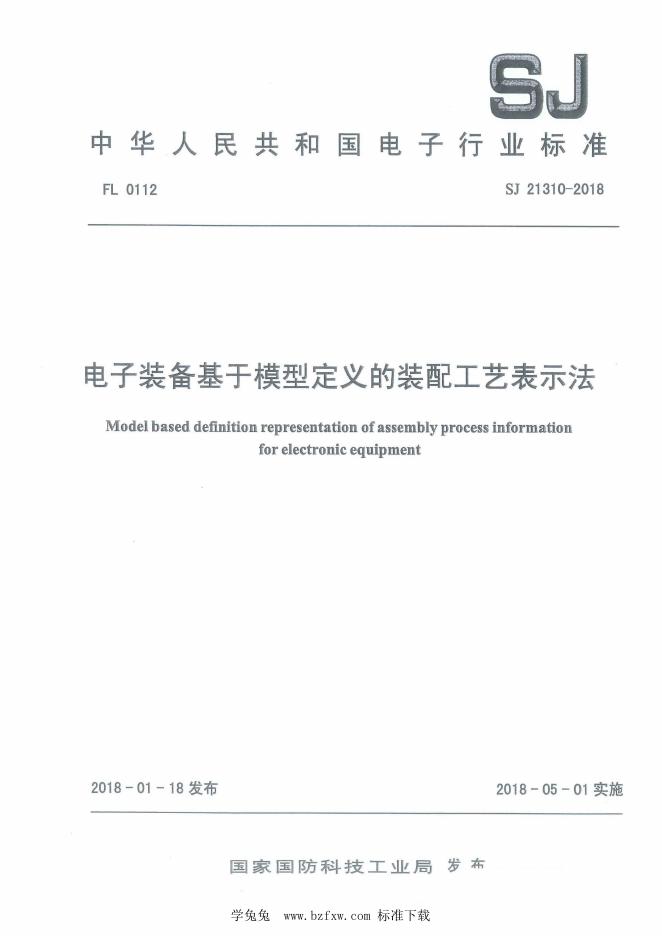 SJ

中华人民共和国电子行业标准

FL 0112

SJ 21310-2018

电子装备基于模型定义的装配工艺表示法

Model based definition representation of assembly process information for electronic equipment

2018 - 01 - 18 发布

2018 - 05 - 01 实施

国家国防科技工业局 发布

学兔兔 www.bzfxw.com 标准下载